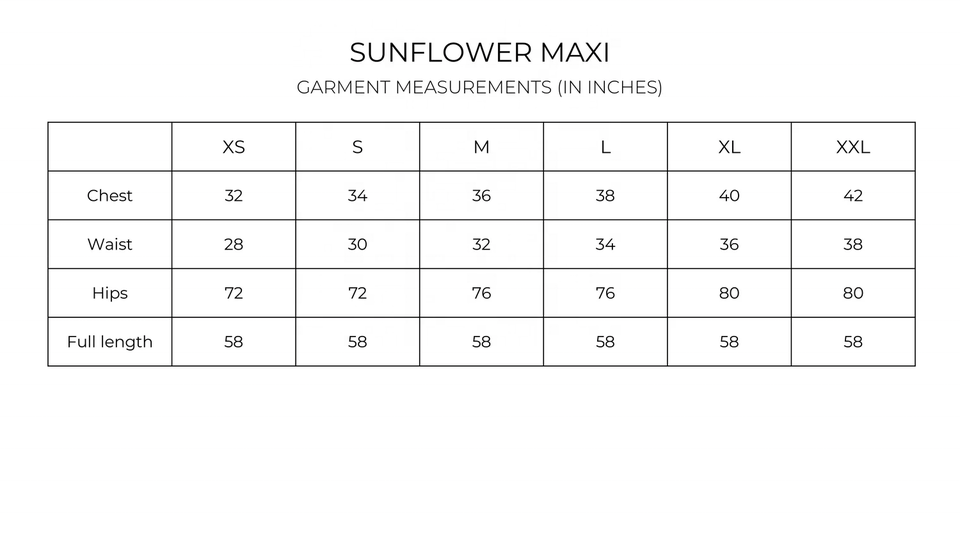 SUNFLOWER MAXI

GARMENT MEASUREMENTS (IN INCHES)

| | XS | S | M | L | XL | XXL |
|---|---|---|---|---|---|---|
| Chest | 32 | 34 | 36 | 38 | 40 | 42 |
| Waist | 28 | 30 | 32 | 34 | 36 | 38 |
| Hips | 72 | 72 | 76 | 76 | 80 | 80 |
| Full length | 58 | 58 | 58 | 58 | 58 | 58 |